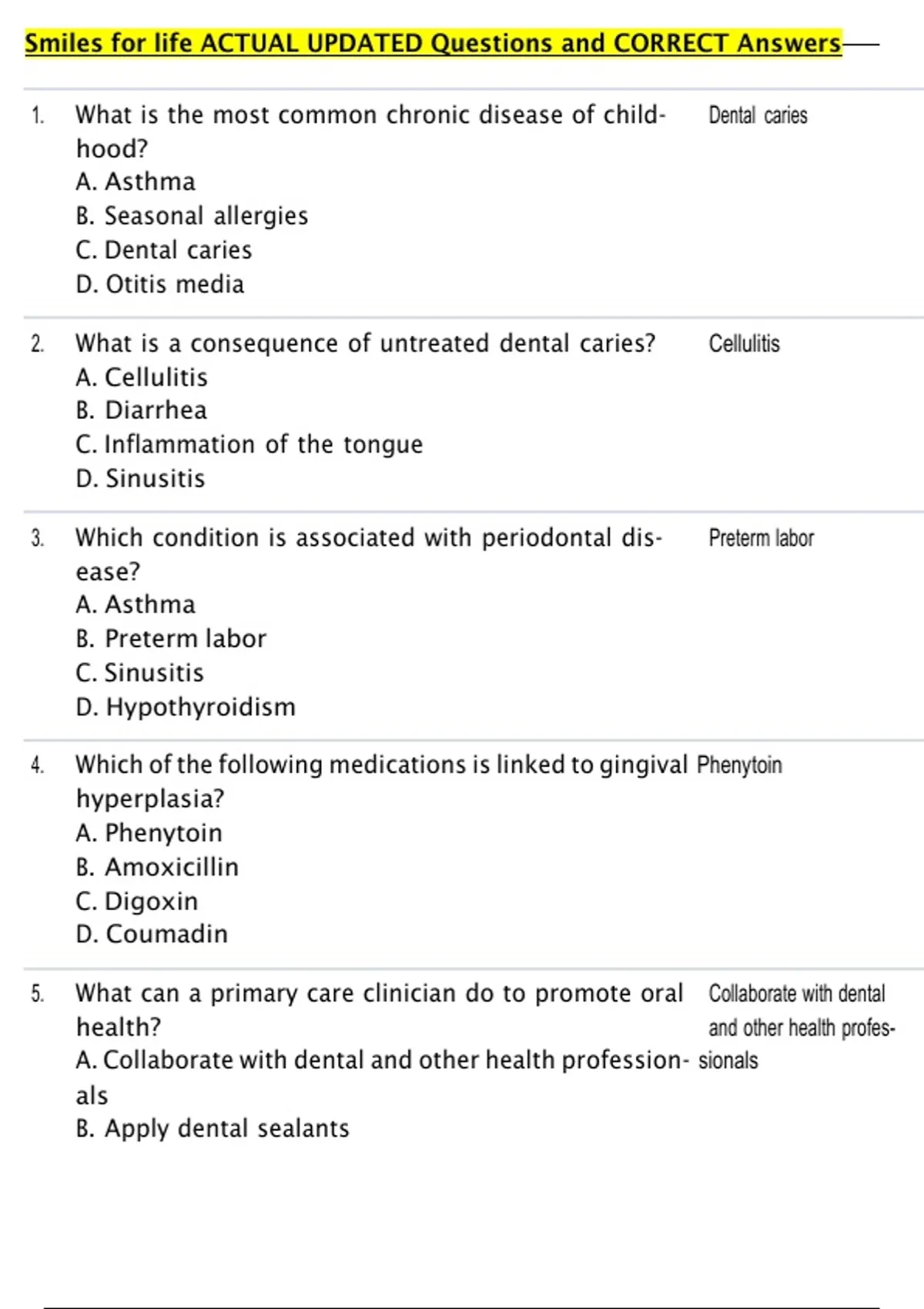 Smiles for life ACTUAL UPDATED Questions and CORRECT Answers

1. What is the most common chronic disease of childhood?
A. Asthma
B. Seasonal allergies
C. Dental caries
D. Otitis media

Dental caries

2. What is a consequence of untreated dental caries?
A. Cellulitis
B. Diarrhea
C. Inflammation of the tongue
D. Sinusitis

Cellulitis

3. Which condition is associated with periodontal disease?
A. Asthma
B. Preterm labor
C. Sinusitis
D. Hypothyroidism

Preterm labor

4. Which of the following medications is linked to gingival hyperplasia?
A. Phenytoin
B. Amoxicillin
C. Digoxin
D. Coumadin

Phenytoin

5. What can a primary care clinician do to promote oral health?
A. Collaborate with dental and other health professionals
B. Apply dental sealants

Collaborate with dental and other health professionals